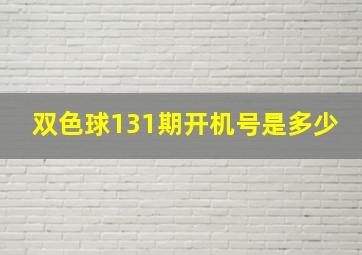 双色球131期开机号是多少